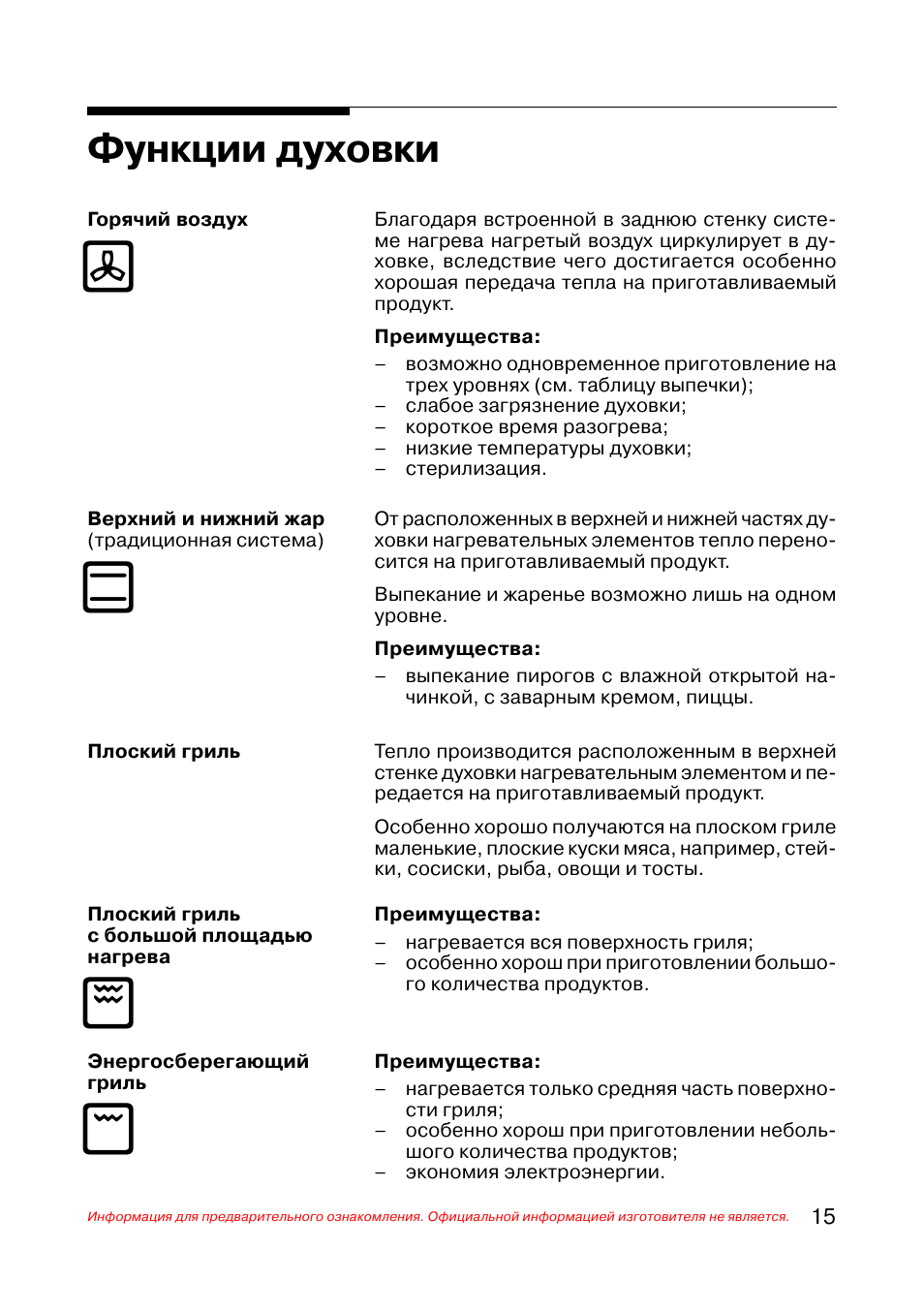 Функции духовки

Горячий воздух

Благодаря встроенной в заднюю стенку системе нагрева нагретый воздух циркулирует в духовке, вследствие чего достигается особенно хорошая передача тепла на приготавливаемый продукт.

Преимущества:

– возможно одновременное приготовление на трех уровнях (см. таблицу выпечки);
– слабое загрязнение духовки;
– короткое время разогрева;
– низкие температуры духовки;
– стерилизация.

Верхний и нижний жар (традиционная система)

От расположенных в верхней и нижней частях духовки нагревательных элементов тепло переносится на приготавливаемый продукт.

Выпекание и жаренье возможно лишь на одном уровне.

Преимущества:

– выпекание пирогов с влажной открытой начинкой, с заварным кремом, пиццы.

Плоский гриль

Тепло производится расположенным в верхней стенке духовки нагревательным элементом и передается на приготавливаемый продукт.

Особенно хорошо получаются на плоском гриле маленькие, плоские куски мяса, например, стейки, сосиски, рыба, овощи и тосты.

Плоский гриль с большой площадью нагрева

Преимущества:

– нагревается вся поверхность гриля;
– особенно хорош при приготовлении большого количества продуктов.

Энергосберегающий гриль

Преимущества:

– нагревается только средняя часть поверхности гриля;
– особенно хорош при приготовлении небольшого количества продуктов;
– экономия электроэнергии.

Информация для предварительного ознакомления. Официальной информацией изготовителя не является.

15